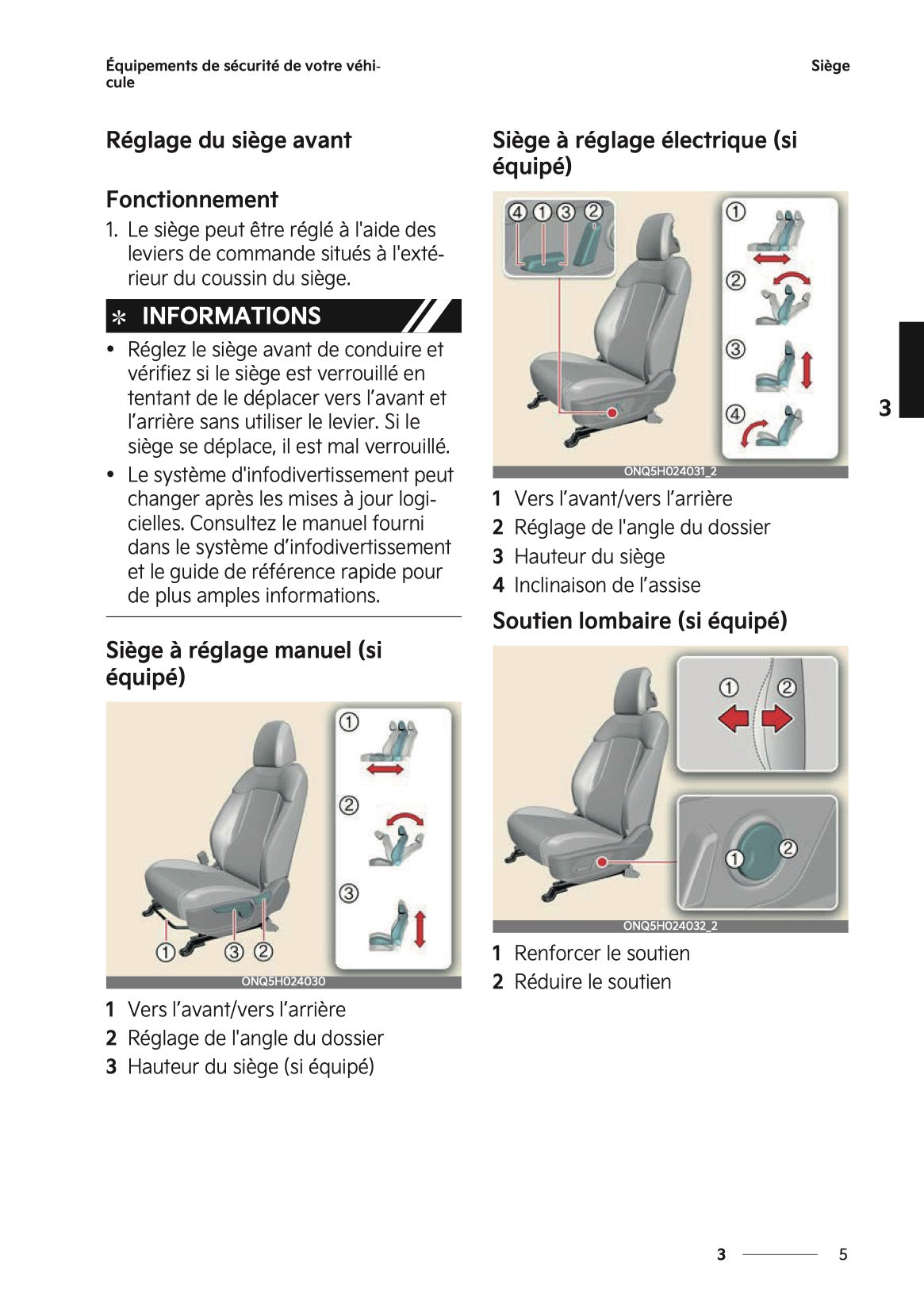 Équipements de sécurité de votre véhicule

Siège

Réglage du siège avant

Fonctionnement

1. Le siège peut être réglé à l'aide des leviers de commande situés à l'extérieur du coussin du siège.

✻ INFORMATIONS

• Réglez le siège avant de conduire et vérifiez si le siège est verrouillé en tentant de le déplacer vers l'avant et l'arrière sans utiliser le levier. Si le siège se déplace, il est mal verrouillé.
• Le système d'infodivertissement peut changer après les mises à jour logicielles. Consultez le manuel fourni dans le système d'infodivertissement et le guide de référence rapide pour de plus amples informations.

Siège à réglage manuel (si équipé)

① ② ③ ① ③ ②

ONQ5H024030

1 Vers l'avant/vers l'arrière
2 Réglage de l'angle du dossier
3 Hauteur du siège (si équipé)

Siège à réglage électrique (si équipé)

④ ① ③ ② ① ② ③ ④

ONQ5H024031_2

1 Vers l'avant/vers l'arrière
2 Réglage de l'angle du dossier
3 Hauteur du siège
4 Inclinaison de l'assise

Soutien lombaire (si équipé)

① ② ① ②

ONQ5H024032_2

1 Renforcer le soutien
2 Réduire le soutien

3

3 5